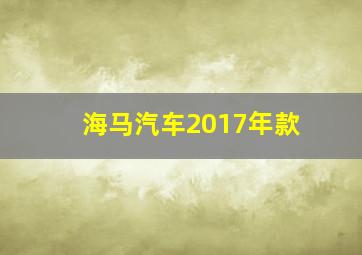 海马汽车2017年款